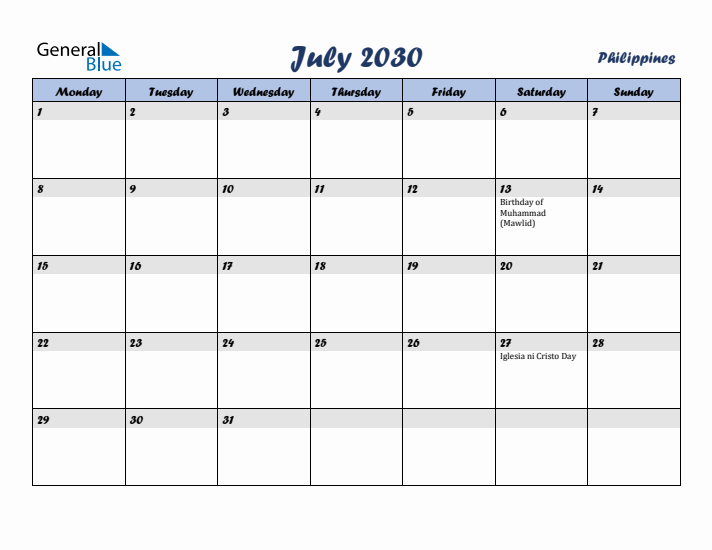 General Blue

July 2030

Philippines

| Monday | Tuesday | Wednesday | Thursday | Friday | Saturday | Sunday |
|---|---|---|---|---|---|---|
| 1 | 2 | 3 | 4 | 5 | 6 | 7 |
| 8 | 9 | 10 | 11 | 12 | 13 Birthday of Muhammad (Mawlid) | 14 |
| 15 | 16 | 17 | 18 | 19 | 20 | 21 |
| 22 | 23 | 24 | 25 | 26 | 27 Iglesia ni Cristo Day | 28 |
| 29 | 30 | 31 | | | | |